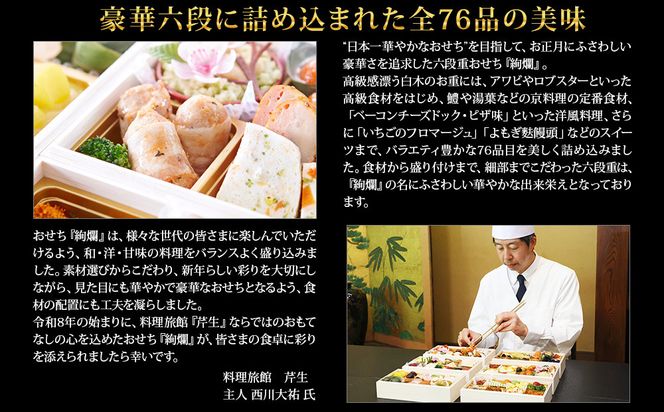 豪華六段に詰め込まれた全76品の美味

"日本一華やかなおせち"を目指して、お正月にふさわしい豪華さを追求した六段重おせち『絢爛』。
高級感漂う白木のお重には、アワビやロブスターといった高級食材をはじめ、鱧や湯葉などの京料理の定番食材、「ベーコンチーズドック・ピザ味」といった洋風料理、さらに「いちごのフロマージュ」「よもぎ麩饅頭」などのスイーツまで、バラエティ豊かな76品目を美しく詰め込みました。食材から盛り付けまで、細部までこだわった六段重は、『絢爛』の名にふさわしい華やかな出来栄えとなっております。

おせち『絢爛』は、様々な世代の皆さまに楽しんでいただけるよう、和・洋・甘味の料理をバランスよく盛り込みました。素材選びからこだわり、新年らしい彩りを大切にしながら、見た目にも華やかで豪華なおせちとなるよう、食材の配置にも工夫を凝らしました。
令和8年の始まりに、料理旅館『芹生』ならではのおもてなしの心を込めたおせち『絢爛』が、皆さまの食卓に彩りを添えられましたら幸いです。

料理旅館　芹生
主人 西川大祐 氏